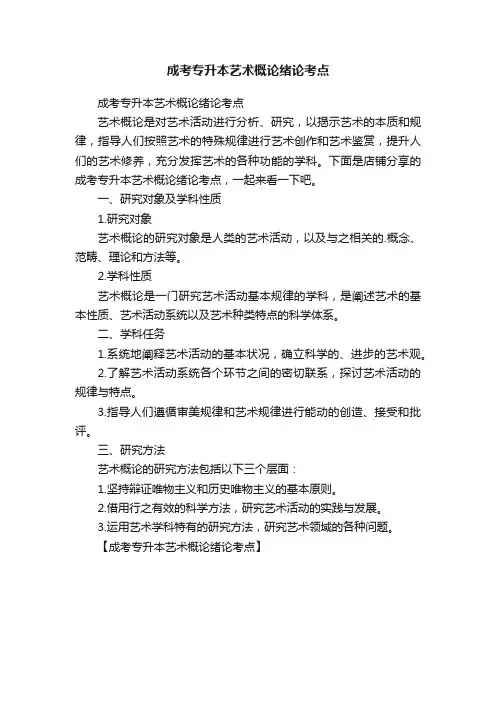 成考专升本艺术概论绪论考点

成考专升本艺术概论绪论考点

艺术概论是对艺术活动进行分析、研究，以揭示艺术的本质和规律，指导人们按照艺术的特殊规律进行艺术创作和艺术鉴赏，提升人们的艺术修养，充分发挥艺术的各种功能的学科。下面是店铺分享的成考专升本艺术概论绪论考点，一起来看一下吧。

一、研究对象及学科性质

1.研究对象

艺术概论的研究对象是人类的艺术活动，以及与之相关的.概念、范畴、理论和方法等。

2.学科性质

艺术概论是一门研究艺术活动基本规律的学科，是阐述艺术的基本性质、艺术活动系统以及艺术种类特点的科学体系。

二、学科任务

1.系统地阐释艺术活动的基本状况，确立科学的、进步的艺术观。

2.了解艺术活动系统各个环节之间的密切联系，探讨艺术活动的规律与特点。

3.指导人们遵循审美规律和艺术规律进行能动的创造、接受和批评。

三、研究方法

艺术概论的研究方法包括以下三个层面：

1.坚持辩证唯物主义和历史唯物主义的基本原则。

2.借用行之有效的科学方法，研究艺术活动的实践与发展。

3.运用艺术学科特有的研究方法，研究艺术领域的各种问题。

【成考专升本艺术概论绪论考点】